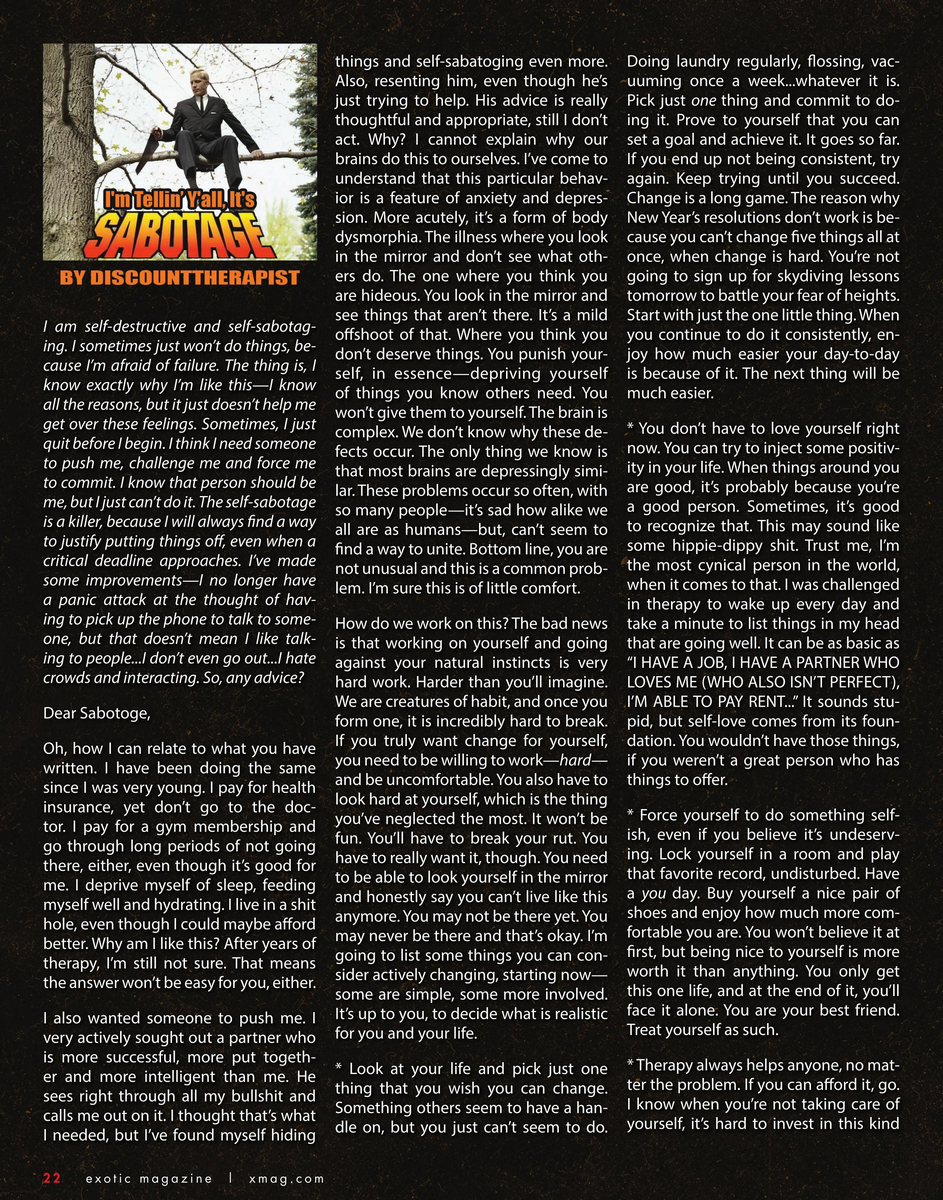 I'm Tellin' Y'all, It's
SABOTAGE
BY DISCOUNTTHERAPIST

I am self-destructive and self-sabotaging. I sometimes just won't do things, because I'm afraid of failure. The thing is, I know exactly why I'm like this—I know all the reasons, but it just doesn't help me get over these feelings. Sometimes, I just quit before I begin. I think I need someone to push me, challenge me and force me to commit. I know that person should be me, but I just can't do it. The self-sabotage is a killer, because I will always find a way to justify putting things off, even when a critical deadline approaches. I've made some improvements—I no longer have a panic attack at the thought of having to pick up the phone to talk to someone, but that doesn't mean I like talking to people...I don't even go out...I hate crowds and interacting. So, any advice?

Dear Sabotoge,

Oh, how I can relate to what you have written. I have been doing the same since I was very young. I pay for health insurance, yet don't go to the doctor. I pay for a gym membership and go through long periods of not going there, either, even though it's good for me. I deprive myself of sleep, feeding myself well and hydrating. I live in a shit hole, even though I could maybe afford better. Why am I like this? After years of therapy, I'm still not sure. That means the answer won't be easy for you, either.

I also wanted someone to push me. I very actively sought out a partner who is more successful, more put together and more intelligent than me. He sees right through all my bullshit and calls me out on it. I thought that's what I needed, but I've found myself hiding things and self-sabatoging even more. Also, resenting him, even though he's just trying to help. His advice is really thoughtful and appropriate, still I don't act. Why? I cannot explain why our brains do this to ourselves. I've come to understand that this particular behavior is a feature of anxiety and depression. More acutely, it's a form of body dysmorphia. The illness where you look in the mirror and don't see what others do. The one where you think you are hideous. You look in the mirror and see things that aren't there. It's a mild offshoot of that. Where you think you don't deserve things. You punish yourself, in essence—depriving yourself of things you know others need. You won't give them to yourself. The brain is complex. We don't know why these defects occur. The only thing we know is that most brains are depressingly similar. These problems occur so often, with so many people—it's sad how alike we all are as humans—but, can't seem to find a way to unite. Bottom line, you are not unusual and this is a common problem. I'm sure this is of little comfort.

How do we work on this? The bad news is that working on yourself and going against your natural instincts is very hard work. Harder than you'll imagine. We are creatures of habit, and once you form one, it is incredibly hard to break. If you truly want change for yourself, you need to be willing to work—hard—and be uncomfortable. You also have to look hard at yourself, which is the thing you've neglected the most. It won't be fun. You'll have to break your rut. You have to really want it, though. You need to be able to look yourself in the mirror and honestly say you can't live like this anymore. You may not be there yet. You may never be there and that's okay. I'm going to list some things you can consider actively changing, starting now—some are simple, some more involved. It's up to you, to decide what is realistic for you and your life.

* Look at your life and pick just one thing that you wish you can change. Something others seem to have a handle on, but you just can't seem to do. Doing laundry regularly, flossing, vacuuming once a week...whatever it is. Pick just one thing and commit to doing it. Prove to yourself that you can set a goal and achieve it. It goes so far. If you end up not being consistent, try again. Keep trying until you succeed. Change is a long game. The reason why New Year's resolutions don't work is because you can't change five things all at once, when change is hard. You're not going to sign up for skydiving lessons tomorrow to battle your fear of heights. Start with just the one little thing. When you continue to do it consistently, enjoy how much easier your day-to-day is because of it. The next thing will be much easier.

* You don't have to love yourself right now. You can try to inject some positivity in your life. When things around you are good, it's probably because you're a good person. Sometimes, it's good to recognize that. This may sound like some hippie-dippy shit. Trust me, I'm the most cynical person in the world, when it comes to that. I was challenged in therapy to wake up every day and take a minute to list things in my head that are going well. It can be as basic as "I HAVE A JOB, I HAVE A PARTNER WHO LOVES ME (WHO ALSO ISN'T PERFECT), I'M ABLE TO PAY RENT..." It sounds stupid, but self-love comes from its foundation. You wouldn't have those things, if you weren't a great person who has things to offer.

* Force yourself to do something selfish, even if you believe it's undeserving. Lock yourself in a room and play that favorite record, undisturbed. Have a you day. Buy yourself a nice pair of shoes and enjoy how much more comfortable you are. You won't believe it at first, but being nice to yourself is more worth it than anything. You only get this one life, and at the end of it, you'll face it alone. You are your best friend. Treat yourself as such.

* Therapy always helps anyone, no matter the problem. If you can afford it, go. I know when you're not taking care of yourself, it's hard to invest in this kind

22 exotic magazine | xmag.com